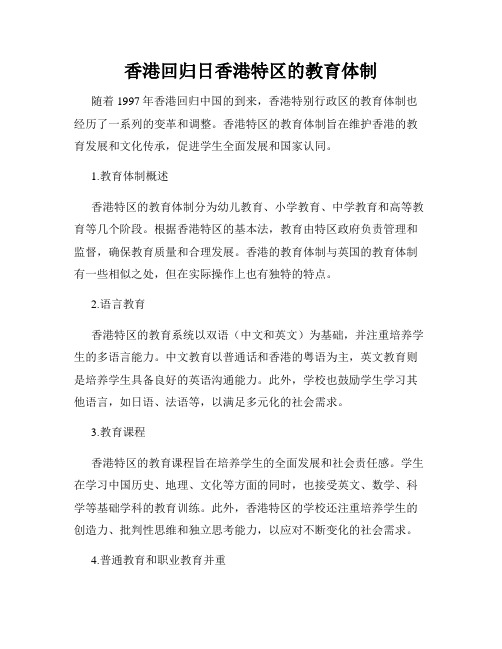 香港回归日香港特区的教育体制

随着 1997 年香港回归中国的到来，香港特别行政区的教育体制也经历了一系列的变革和调整。香港特区的教育体制旨在维护香港的教育发展和文化传承，促进学生全面发展和国家认同。

1.教育体制概述

香港特区的教育体制分为幼儿教育、小学教育、中学教育和高等教育等几个阶段。根据香港特区的基本法，教育由特区政府负责管理和监督，确保教育质量和合理发展。香港的教育体制与英国的教育体制有一些相似之处，但在实际操作上也有独特的特点。

2.语言教育

香港特区的教育系统以双语（中文和英文）为基础，并注重培养学生的多语言能力。中文教育以普通话和香港的粤语为主，英文教育则是培养学生具备良好的英语沟通能力。此外，学校也鼓励学生学习其他语言，如日语、法语等，以满足多元化的社会需求。

3.教育课程

香港特区的教育课程旨在培养学生的全面发展和社会责任感。学生在学习中国历史、地理、文化等方面的同时，也接受英文、数学、科学等基础学科的教育训练。此外，香港特区的学校还注重培养学生的创造力、批判性思维和独立思考能力，以应对不断变化的社会需求。

4.普通教育和职业教育并重